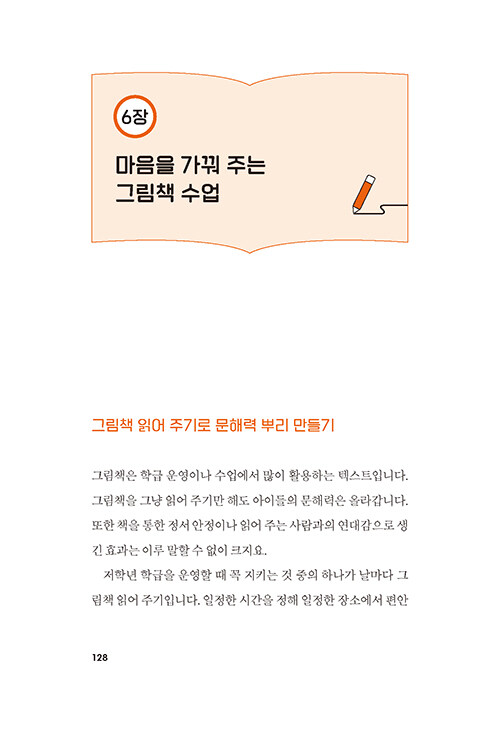 6장

마음을 가꿔 주는 그림책 수업

그림책 읽어 주기로 문해력 뿌리 만들기

그림책은 학급 운영이나 수업에서 많이 활용하는 텍스트입니다. 그림책을 그냥 읽어 주기만 해도 아이들의 문해력은 올라갑니다. 또한 책을 통한 정서 안정이나 읽어 주는 사람과의 연대감으로 생긴 효과는 이루 말할 수 없이 크지요.

저학년 학급을 운영할 때 꼭 지키는 것 중의 하나가 날마다 그림책 읽어 주기입니다. 일정한 시간을 정해 일정한 장소에서 편안

128